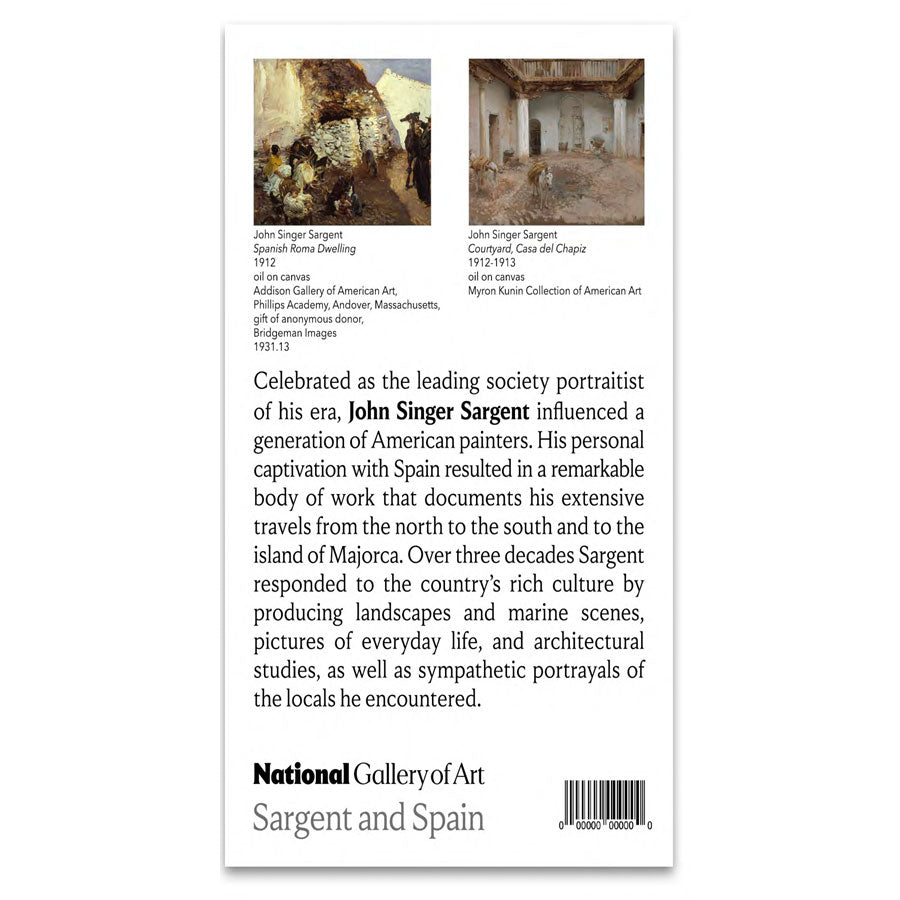 John Singer Sargent
Spanish Roma Dwelling
1912
oil on canvas
Addison Gallery of American Art,
Phillips Academy, Andover, Massachusetts,
gift of anonymous donor,
Bridgeman Images
1931.13

John Singer Sargent
Courtyard, Casa del Chapiz
1912-1913
oil on canvas
Myron Kunin Collection of American Art

Celebrated as the leading society portraitist of his era, John Singer Sargent influenced a generation of American painters. His personal captivation with Spain resulted in a remarkable body of work that documents his extensive travels from the north to the south and to the island of Majorca. Over three decades Sargent responded to the country's rich culture by producing landscapes and marine scenes, pictures of everyday life, and architectural studies, as well as sympathetic portrayals of the locals he encountered.

National Gallery of Art
Sargent and Spain

0 00000 00000 0